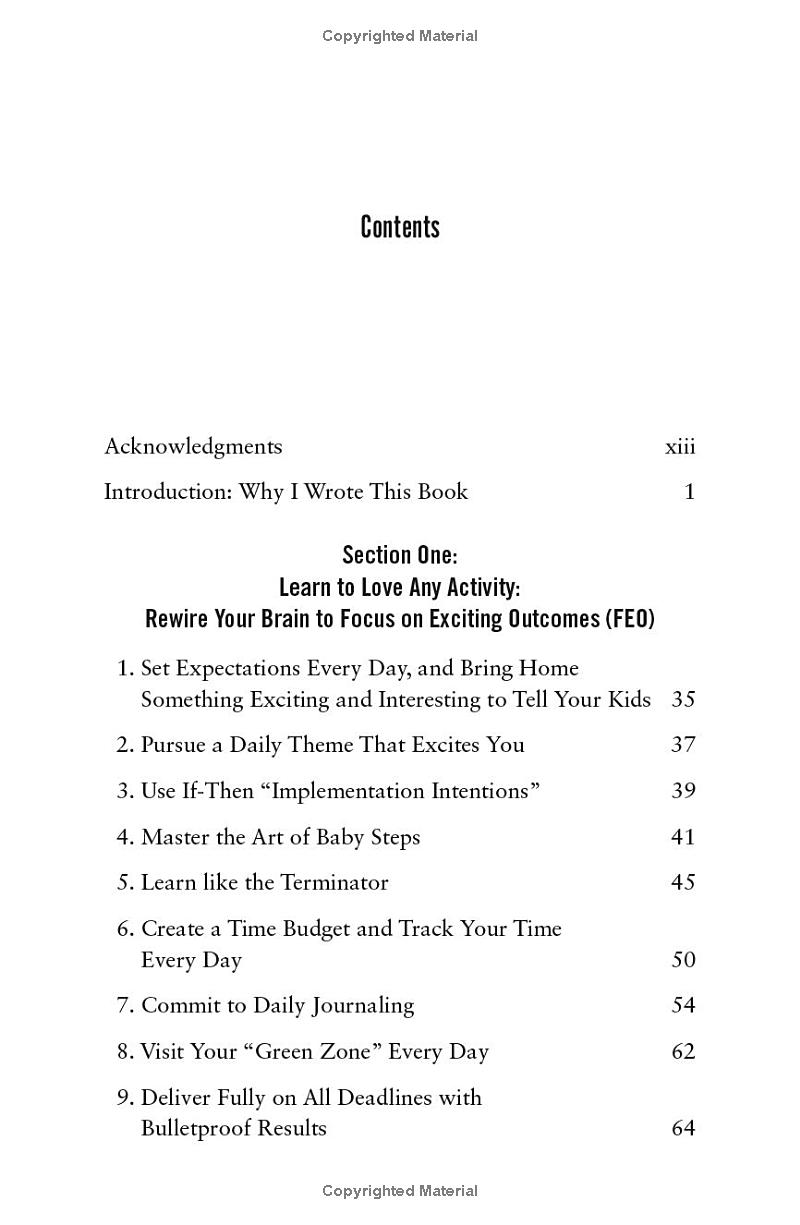 Copyrighted Material

Contents

Acknowledgments xiii

Introduction: Why I Wrote This Book 1

Section One:
Learn to Love Any Activity:
Rewire Your Brain to Focus on Exciting Outcomes (FEO)

1. Set Expectations Every Day, and Bring Home Something Exciting and Interesting to Tell Your Kids 35

2. Pursue a Daily Theme That Excites You 37

3. Use If-Then “Implementation Intentions” 39

4. Master the Art of Baby Steps 41

5. Learn like the Terminator 45

6. Create a Time Budget and Track Your Time Every Day 50

7. Commit to Daily Journaling 54

8. Visit Your “Green Zone” Every Day 62

9. Deliver Fully on All Deadlines with Bulletproof Results 64

Copyrighted Material